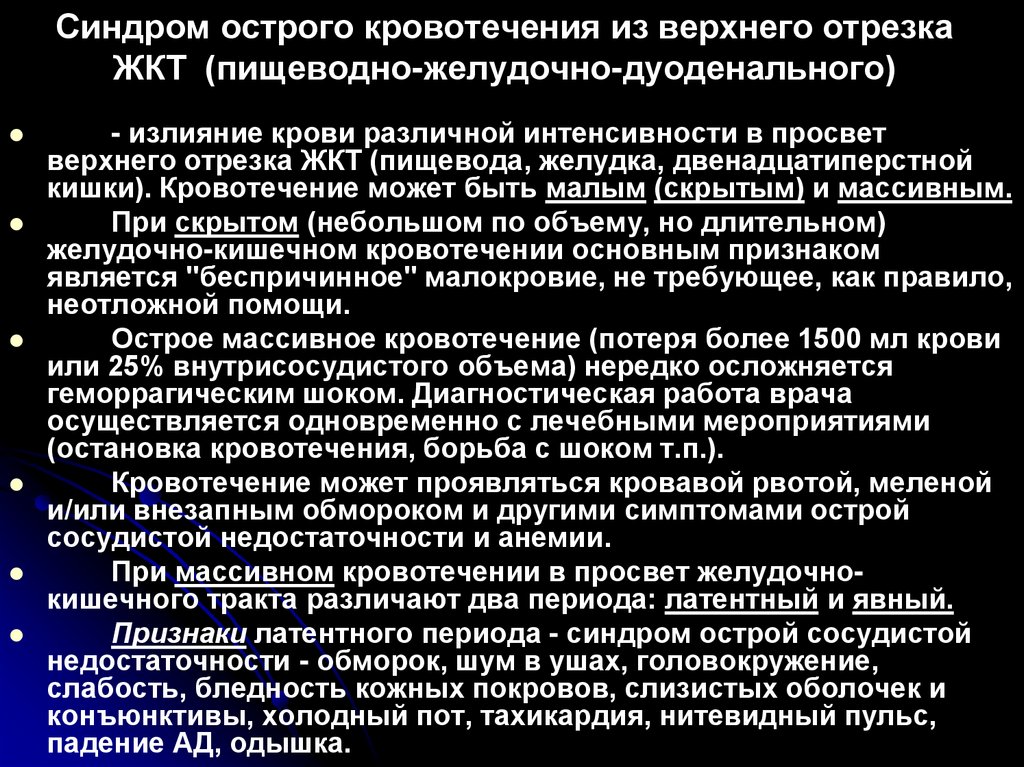 Синдром острого кровотечения из верхнего отрезка ЖКТ (пищеводно-желудочно-дуоденального)

- излияние крови различной интенсивности в просвет верхнего отрезка ЖКТ (пищевода, желудка, двенадцатиперстной кишки). Кровотечение может быть малым (скрытым) и массивным.

При скрытом (небольшом по объему, но длительном) желудочно-кишечном кровотечении основным признаком является "беспричинное" малокровие, не требующее, как правило, неотложной помощи.

Острое массивное кровотечение (потеря более 1500 мл крови или 25% внутрисосудистого объема) нередко осложняется геморрагическим шоком. Диагностическая работа врача осуществляется одновременно с лечебными мероприятиями (остановка кровотечения, борьба с шоком т.п.).

Кровотечение может проявляться кровавой рвотой, меленой и/или внезапным обмороком и другими симптомами острой сосудистой недостаточности и анемии.

При массивном кровотечении в просвет желудочно-кишечного тракта различают два периода: латентный и явный.

Признаки латентного периода - синдром острой сосудистой недостаточности - обморок, шум в ушах, головокружение, слабость, бледность кожных покровов, слизистых оболочек и конъюнктивы, холодный пот, тахикардия, нитевидный пульс, падение АД, одышка.